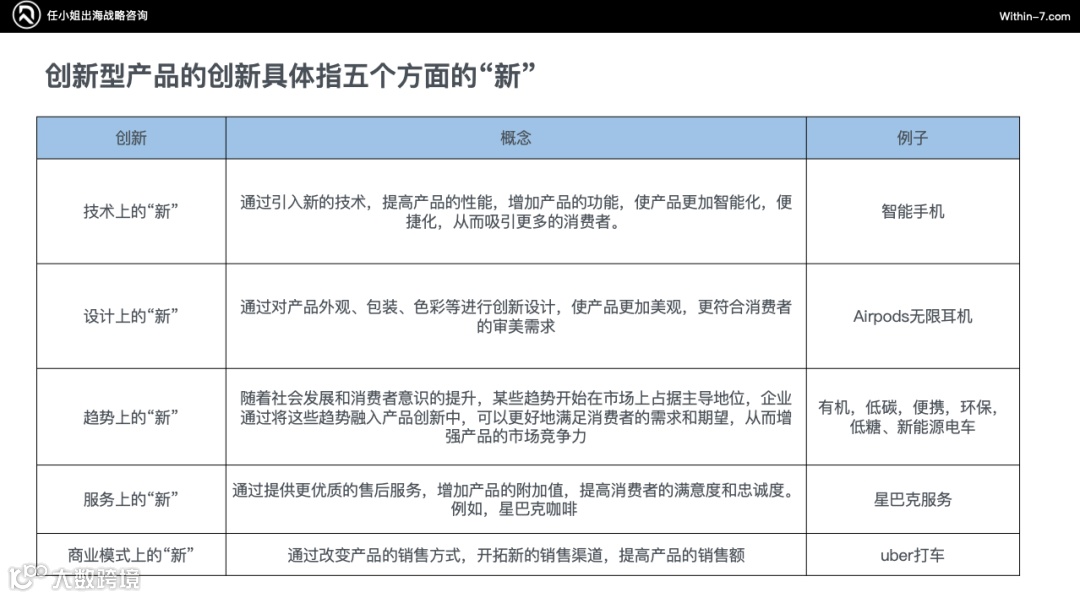 任小姐出海战略咨询

Within-7.com

创新型产品的创新具体指五个方面的“新”

| 创新 | 概念 | 例子 |
|---|---|---|
| 技术上的“新” | 通过引入新的技术，提高产品的性能，增加产品的功能，使产品更加智能化，便捷化，从而吸引更多的消费者。 | 智能手机 |
| 设计上的“新” | 通过对产品外观、包装、色彩等进行创新设计，使产品更加美观，更符合消费者的审美需求 | Airpods无限耳机 |
| 趋势上的“新” | 随着社会发展和消费者意识的提升，某些趋势开始在市场上占据主导地位，企业通过将这些趋势融入产品创新中，可以更好地满足消费者的需求和期望，从而增强产品的市场竞争力 | 有机，低碳，便携，环保，低糖、新能源电车 |
| 服务上的“新” | 通过提供更优质的售后服务，增加产品的附加值，提高消费者的满意度和忠诚度。例如，星巴克咖啡 | 星巴克服务 |
| 商业模式上的“新” | 通过改变产品的销售方式，开拓新的销售渠道，提高产品的销售额 | uber打车 |

大数跨境